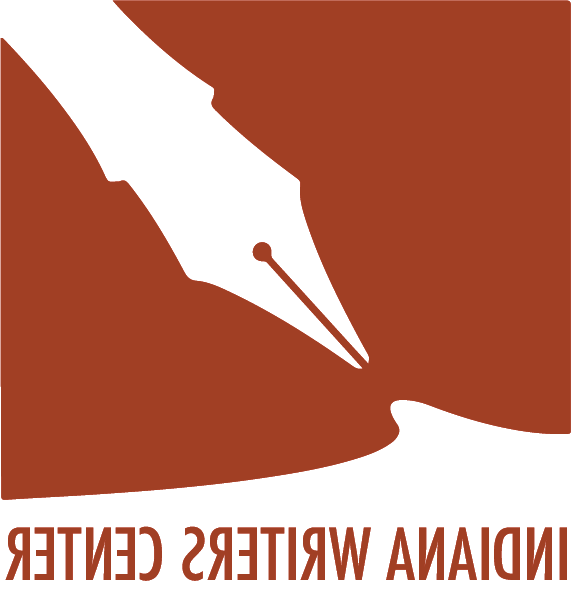 INDIANA WRITERS CENTER